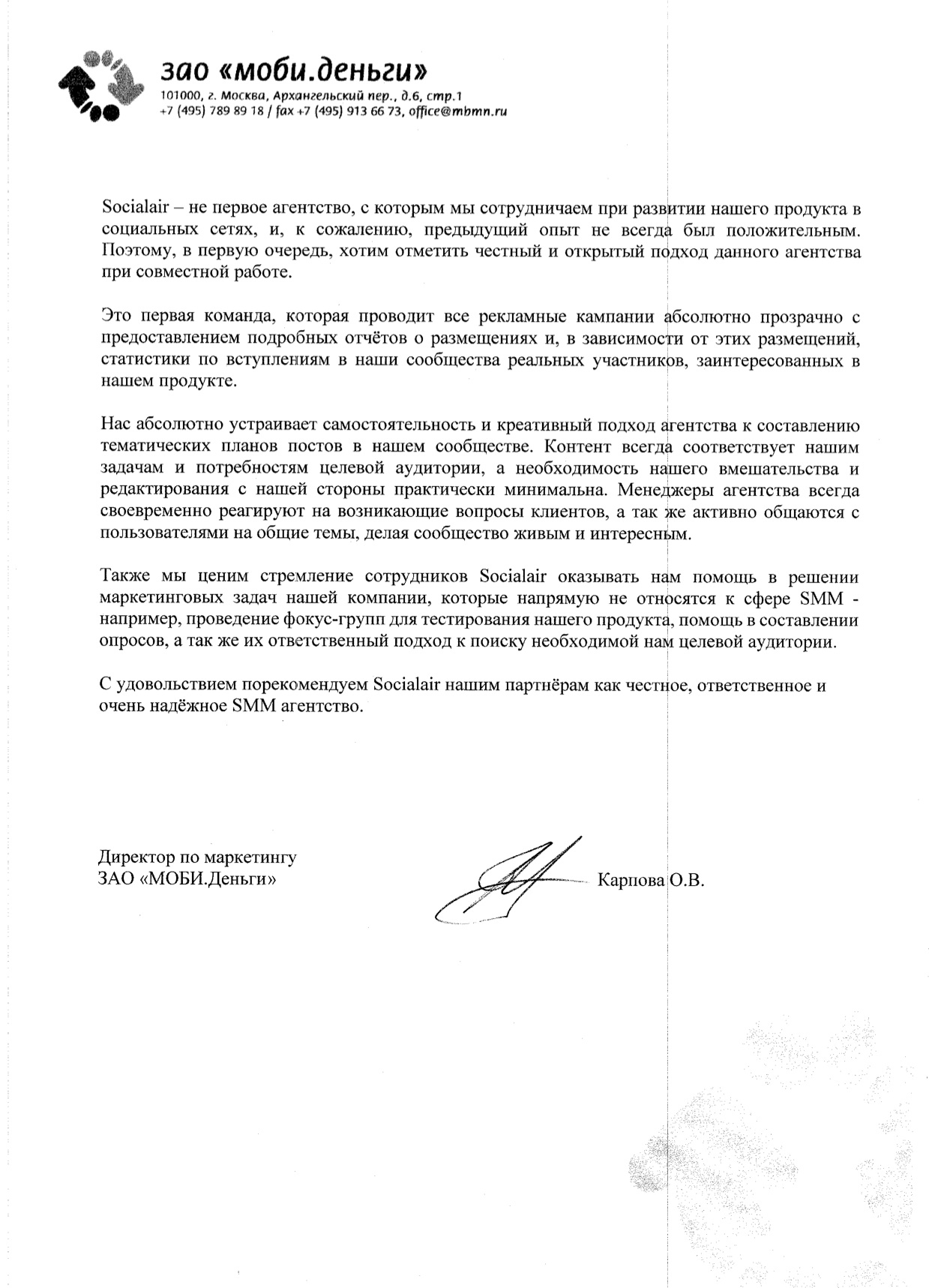 зао «моби.деньги»
101000, г. Москва, Архангельский пер., д.6, стр.1
+7 (495) 789 89 18 / fax +7 (495) 913 66 73, office@mbmn.ru

Socialair – не первое агентство, с которым мы сотрудничаем при развитии нашего продукта в социальных сетях, и, к сожалению, предыдущий опыт не всегда был положительным. Поэтому, в первую очередь, хотим отметить честный и открытый подход данного агентства при совместной работе.

Это первая команда, которая проводит все рекламные кампании абсолютно прозрачно с предоставлением подробных отчётов о размещениях и, в зависимости от этих размещений, статистики по вступлениям в наши сообщества реальных участников, заинтересованных в нашем продукте.

Нас абсолютно устраивает самостоятельность и креативный подход агентства к составлению тематических планов постов в нашем сообществе. Контент всегда соответствует нашим задачам и потребностям целевой аудитории, а необходимость нашего вмешательства и редактирования с нашей стороны практически минимальна. Менеджеры агентства всегда своевременно реагируют на возникающие вопросы клиентов, а так же активно общаются с пользователями на общие темы, делая сообщество живым и интересным.

Также мы ценим стремление сотрудников Socialair оказывать нам помощь в решении маркетинговых задач нашей компании, которые напрямую не относятся к сфере SMM - например, проведение фокус-групп для тестирования нашего продукта, помощь в составлении опросов, а так же их ответственный подход к поиску необходимой нам целевой аудитории.

С удовольствием порекомендуем Socialair нашим партнёрам как честное, ответственное и очень надёжное SMM агентство.

Директор по маркетингу
ЗАО «МОБИ.Деньги»

Карпова О.В.